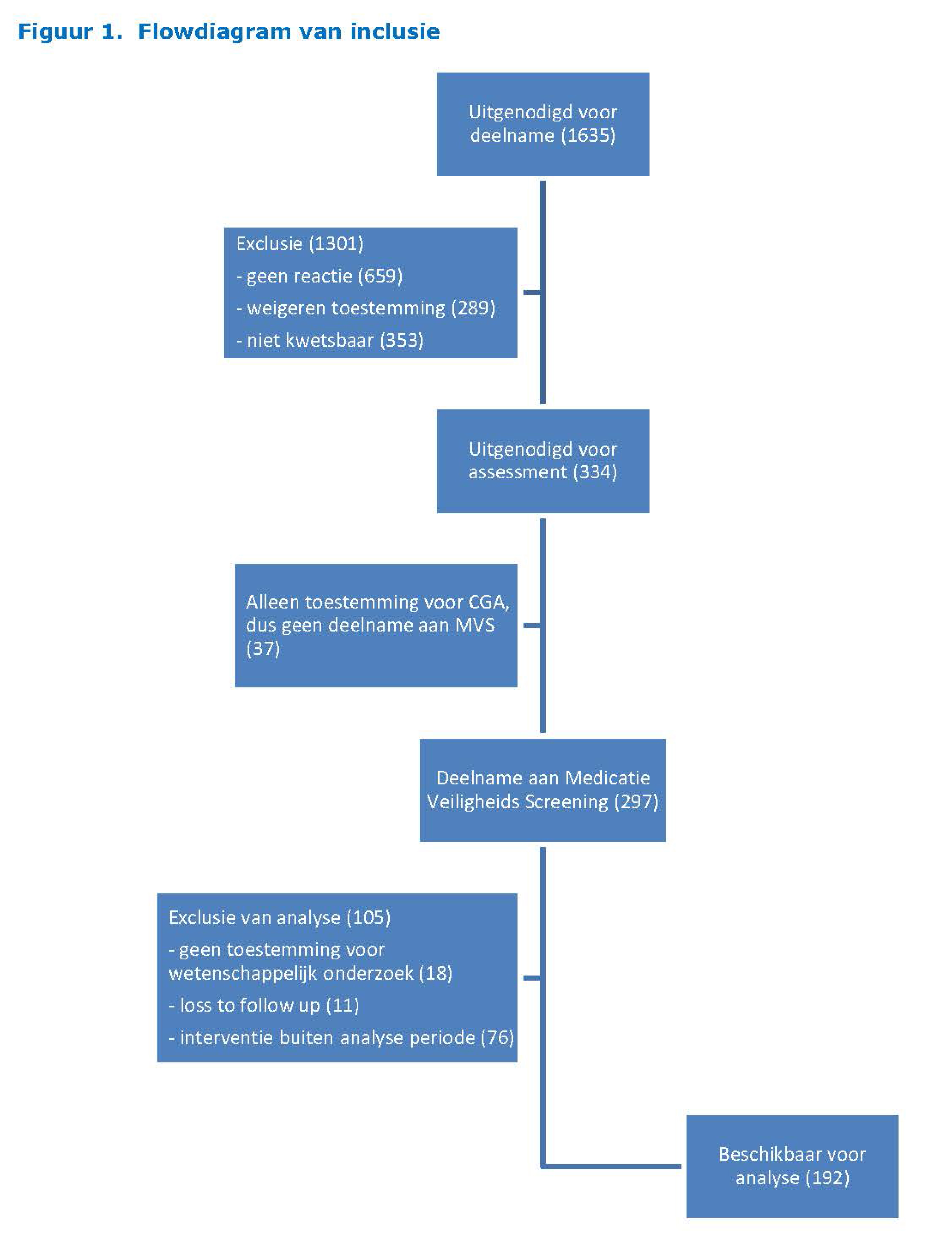 Figuur 1. Flowdiagram van inclusie

Uitgenodigd voor deelname (1635)

Exclusie (1301)
- geen reactie (659)
- weigeren toestemming (289)
- niet kwetsbaar (353)

Uitgenodigd voor assessment (334)

Alleen toestemming voor CGA, dus geen deelname aan MVS (37)

Deelname aan Medicatie Veiligheids Screening (297)

Exclusie van analyse (105)
- geen toestemming voor wetenschappelijk onderzoek (18)
- loss to follow up (11)
- interventie buiten analyse periode (76)

Beschikbaar voor analyse (192)